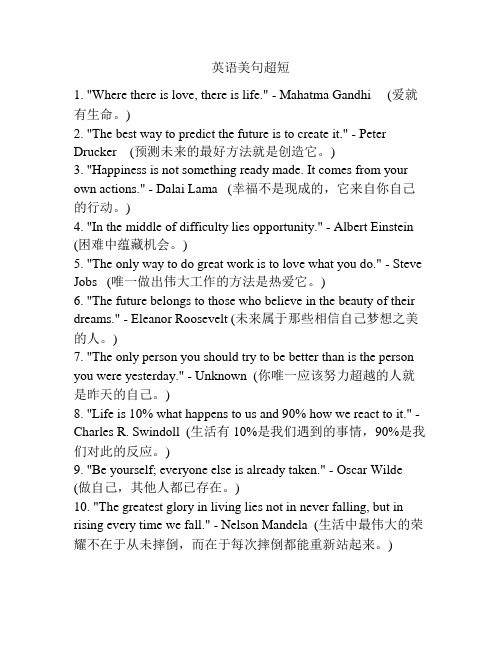 英语美句超短

1. "Where there is love, there is life." - Mahatma Gandhi (爱就有生命。)

2. "The best way to predict the future is to create it." - Peter Drucker (预测未来的最好方法就是创造它。)

3. "Happiness is not something ready made. It comes from your own actions." - Dalai Lama (幸福不是现成的，它来自你自己的行动。)

4. "In the middle of difficulty lies opportunity." - Albert Einstein (困难中蕴藏机会。)

5. "The only way to do great work is to love what you do." - Steve Jobs (唯一做出伟大工作的方法是热爱它。)

6. "The future belongs to those who believe in the beauty of their dreams." - Eleanor Roosevelt (未来属于那些相信自己梦想之美的人。)

7. "The only person you should try to be better than is the person you were yesterday." - Unknown (你唯一应该努力超越的人就是昨天的自己。)

8. "Life is 10% what happens to us and 90% how we react to it." - Charles R. Swindoll (生活有 10%是我们遇到的事情，90%是我们对此的反应。)

9. "Be yourself; everyone else is already taken." - Oscar Wilde (做自己，其他人都已存在。)

10. "The greatest glory in living lies not in never falling, but in rising every time we fall." - Nelson Mandela (生活中最伟大的荣耀不在于从未摔倒，而在于每次摔倒都能重新站起来。)